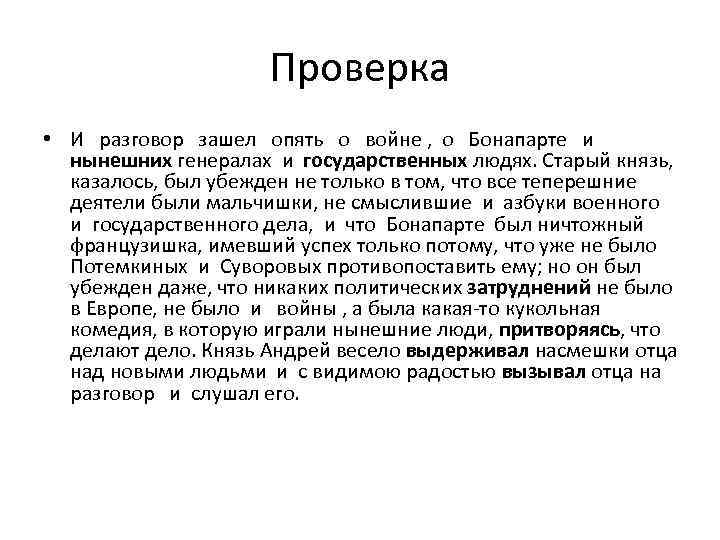 Проверка

• И разговор зашел опять о войне , о Бонапарте и нынешних генералах и государственных людях. Старый князь, казалось, был убежден не только в том, что все теперешние деятели были мальчишки, не смыслившие и азбуки военного и государственного дела, и что Бонапарте был ничтожный французишка, имевший успех только потому, что уже не было Потемкиных и Суворовых противопоставить ему; но он был убежден даже, что никаких политических затруднений не было в Европе, не было и войны , а была какая-то кукольная комедия, в которую играли нынешние люди, притворяясь, что делают дело. Князь Андрей весело выдерживал насмешки отца над новыми людьми и с видимою радостью вызывал отца на разговор и слушал его.